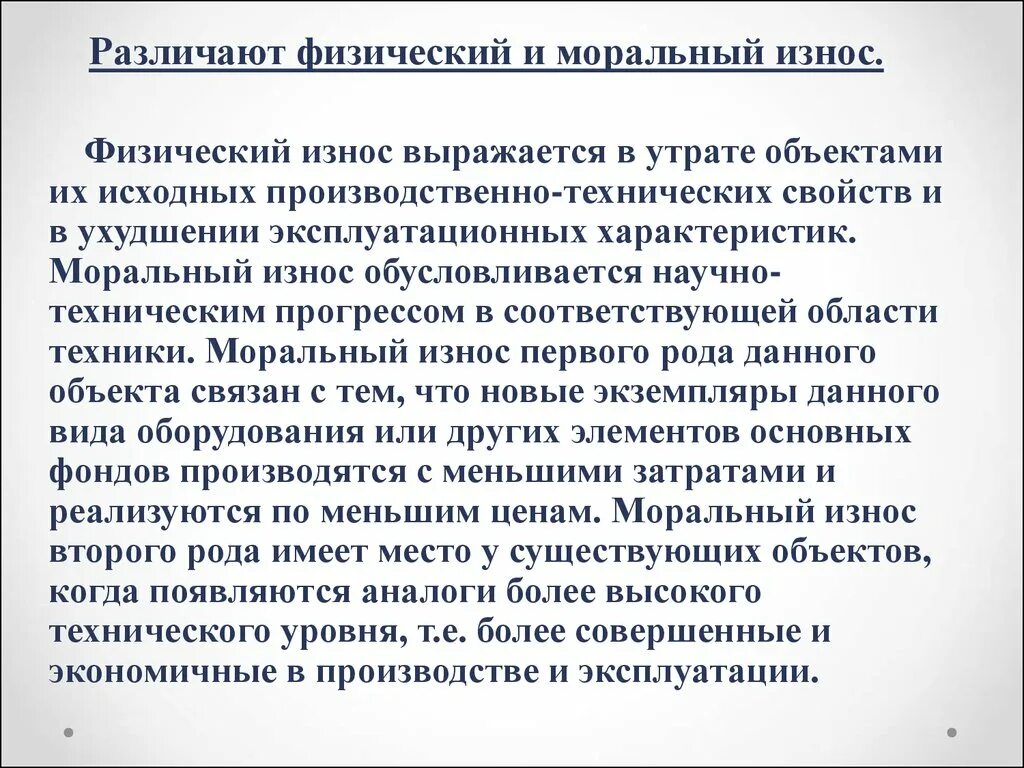 Различают физический и моральный износ.

Физический износ выражается в утрате объектами их исходных производственно-технических свойств и в ухудшении эксплуатационных характеристик. Моральный износ обусловливается научно-техническим прогрессом в соответствующей области техники. Моральный износ первого рода данного объекта связан с тем, что новые экземпляры данного вида оборудования или других элементов основных фондов производятся с меньшими затратами и реализуются по меньшим ценам. Моральный износ второго рода имеет место у существующих объектов, когда появляются аналоги более высокого технического уровня, т.е. более совершенные и экономичные в производстве и эксплуатации.